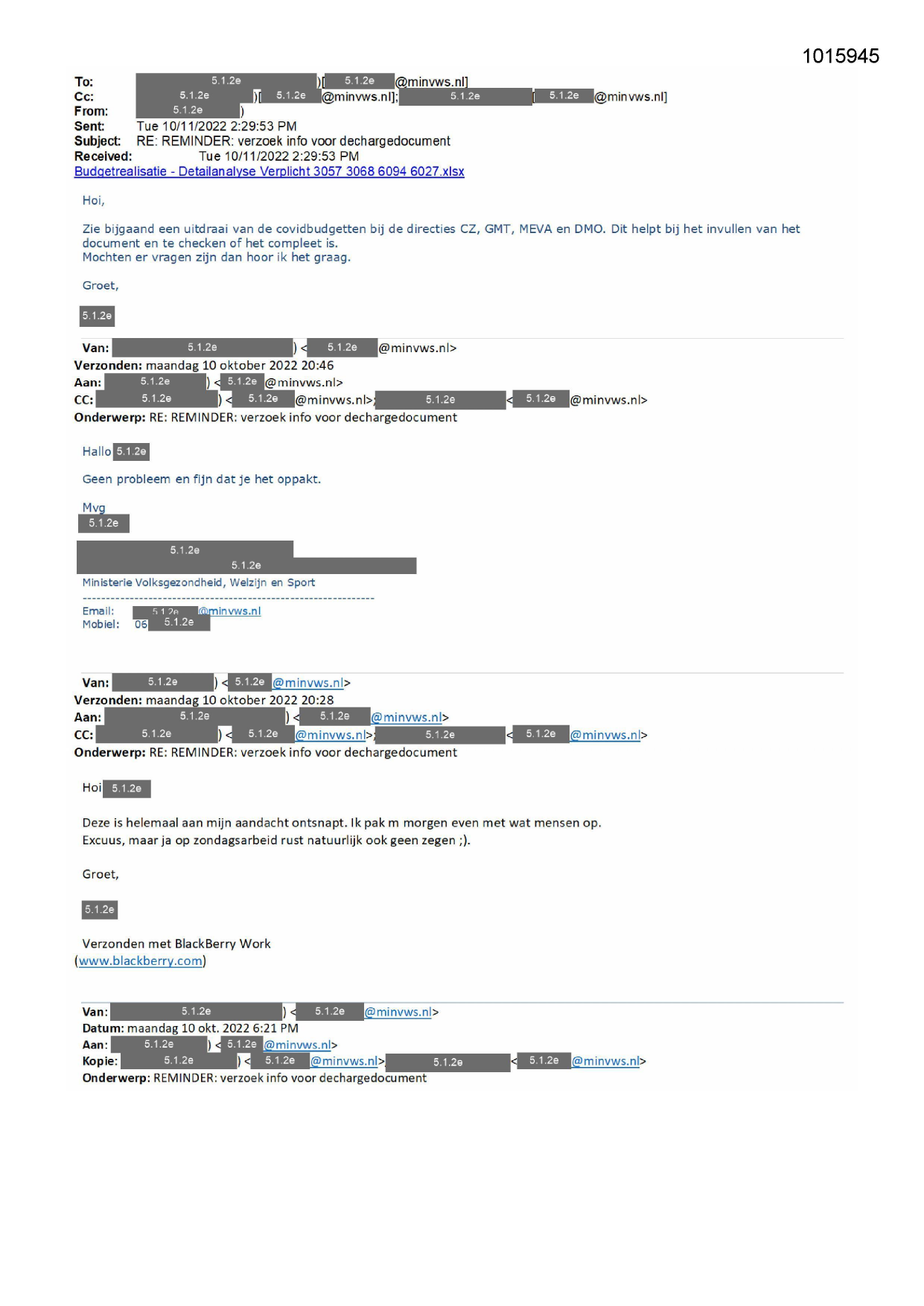 1015945

To: 5.1.2e )[ 5.1.2e @minvws.nl]
Cc: 5.1.2e )[ 5.1.2e @minvws.nl]; 5.1.2e [ 5.1.2e @minvws.nl]
From: 5.1.2e )
Sent: Tue 10/11/2022 2:29:53 PM
Subject: RE: REMINDER: verzoek info voor dechargedocument
Received: Tue 10/11/2022 2:29:53 PM
Budgetrealisatie - Detailanalyse Verplicht 3057 3068 6094 6027.xlsx

Hoi,

Zie bijgaand een uitdraai van de covidbudgetten bij de directies CZ, GMT, MEVA en DMO. Dit helpt bij het invullen van het document en te checken of het compleet is.
Mochten er vragen zijn dan hoor ik het graag.

Groet,

5.1.2e

Van: 5.1.2e ) < 5.1.2e @minvws.nl>
Verzonden: maandag 10 oktober 2022 20:46
Aan: 5.1.2e ) < 5.1.2e @minvws.nl>
CC: 5.1.2e ) < 5.1.2e @minvws.nl>; 5.1.2e < 5.1.2e @minvws.nl>
Onderwerp: RE: REMINDER: verzoek info voor dechargedocument

Hallo 5.1.2e

Geen probleem en fijn dat je het oppakt.

Mvg
5.1.2e

5.1.2e
5.1.2e
Ministerie Volksgezondheid, Welzijn en Sport
------------------------------------------------------------
Email: 5.1.2e @minvws.nl
Mobiel: 06 5.1.2e

Van: 5.1.2e ) < 5.1.2e @minvws.nl>
Verzonden: maandag 10 oktober 2022 20:28
Aan: 5.1.2e ) < 5.1.2e @minvws.nl>
CC: 5.1.2e ) < 5.1.2e @minvws.nl>; 5.1.2e < 5.1.2e @minvws.nl>
Onderwerp: RE: REMINDER: verzoek info voor dechargedocument

Hoi 5.1.2e

Deze is helemaal aan mijn aandacht ontsnapt. Ik pak m morgen even met wat mensen op.
Excuus, maar ja op zondagsarbeid rust natuurlijk ook geen zegen ;).

Groet,

5.1.2e

Verzonden met BlackBerry Work
(www.blackberry.com)

Van: 5.1.2e ) < 5.1.2e @minvws.nl>
Datum: maandag 10 okt. 2022 6:21 PM
Aan: 5.1.2e ) < 5.1.2e @minvws.nl>
Kopie: 5.1.2e ) < 5.1.2e @minvws.nl> 5.1.2e < 5.1.2e @minvws.nl>
Onderwerp: REMINDER: verzoek info voor dechargedocument